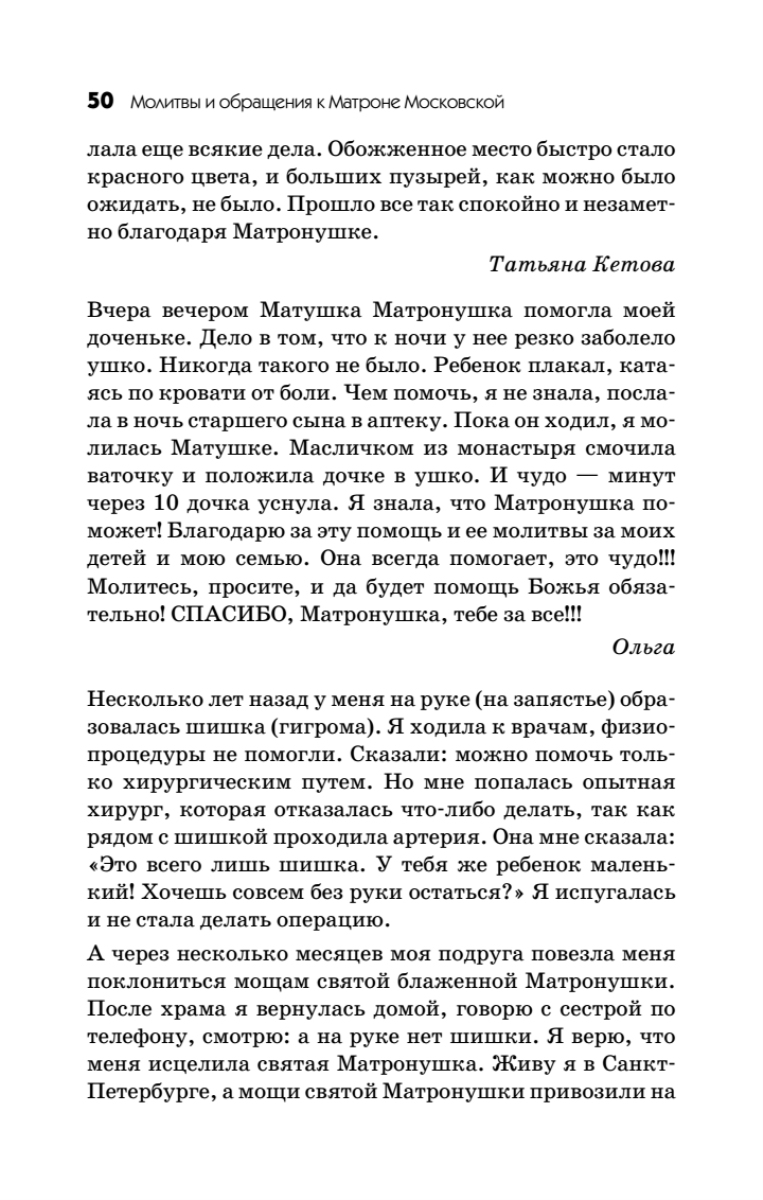 50 Молитвы и обращения к Матроне Московской

лала еще всякие дела. Обожженное место быстро стало красного цвета, и больших пузырей, как можно было ожидать, не было. Прошло все так спокойно и незаметно благодаря Матронушке.

Татьяна Кетова

Вчера вечером Матушка Матронушка помогла моей доченьке. Дело в том, что к ночи у нее резко заболело ушко. Никогда такого не было. Ребенок плакал, катаясь по кровати от боли. Чем помочь, я не знала, послала в ночь старшего сына в аптеку. Пока он ходил, я молилась Матушке. Масличком из монастыря смочила ваточку и положила дочке в ушко. И чудо — минут через 10 дочка уснула. Я знала, что Матронушка поможет! Благодарю за эту помощь и ее молитвы за моих детей и мою семью. Она всегда помогает, это чудо!!! Молитесь, просите, и да будет помощь Божья обязательно! СПАСИБО, Матронушка, тебе за все!!!

Ольга

Несколько лет назад у меня на руке (на запястье) образовалась шишка (гигрома). Я ходила к врачам, физиопроцедуры не помогли. Сказали: можно помочь только хирургическим путем. Но мне попалась опытная хирург, которая отказалась что-либо делать, так как рядом с шишкой проходила артерия. Она мне сказала: «Это всего лишь шишка. У тебя же ребенок маленький! Хочешь совсем без руки остаться?» Я испугалась и не стала делать операцию.

А через несколько месяцев моя подруга повезла меня поклониться мощам святой блаженной Матронушки. После храма я вернулась домой, говорю с сестрой по телефону, смотрю: а на руке нет шишки. Я верю, что меня исцелила святая Матронушка. Живу я в Санкт-Петербурге, а мощи святой Матронушки привозили на